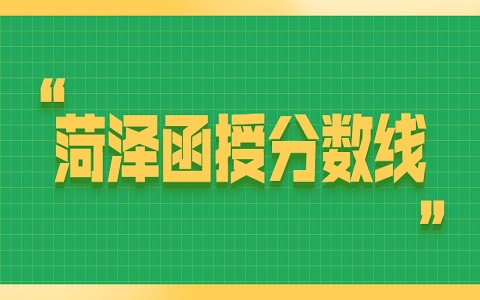 “菏泽函授分数线”